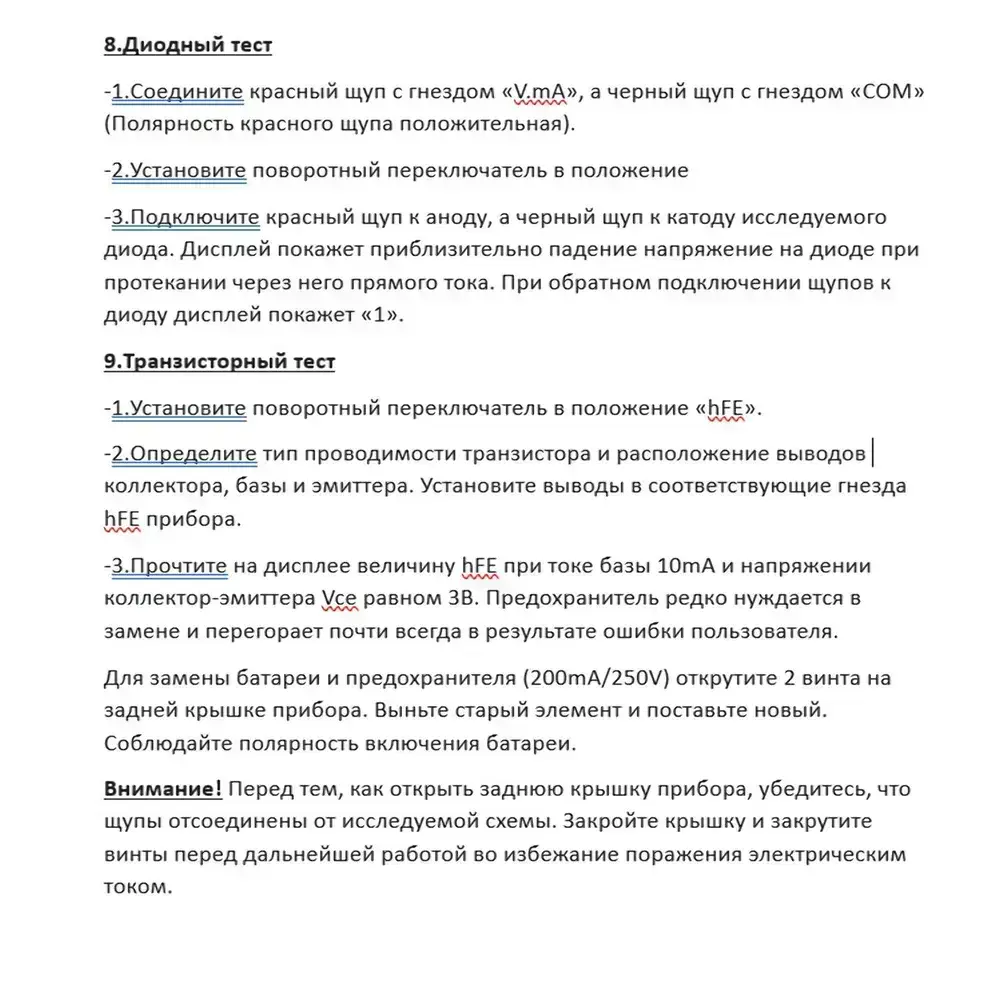 8.Диодный тест

-1.Соедините красный щуп с гнездом «V.mA», а черный щуп с гнездом «COM» (Полярность красного щупа положительная).

-2.Установите поворотный переключатель в положение

-3.Подключите красный щуп к аноду, а черный щуп к катоду исследуемого диода. Дисплей покажет приблизительно падение напряжение на диоде при протекании через него прямого тока. При обратном подключении щупов к диоду дисплей покажет «1».

9.Транзисторный тест

-1.Установите поворотный переключатель в положение «hFE».

-2.Определите тип проводимости транзистора и расположение выводов коллектора, базы и эмиттера. Установите выводы в соответствующие гнезда hFE прибора.

-3.Прочтите на дисплее величину hFE при токе базы 10mA и напряжении коллектор-эмиттера Vce равном 3В. Предохранитель редко нуждается в замене и перегорает почти всегда в результате ошибки пользователя.

Для замены батареи и предохранителя (200mA/250V) открутите 2 винта на задней крышке прибора. Выньте старый элемент и поставьте новый. Соблюдайте полярность включения батареи.

Внимание! Перед тем, как открыть заднюю крышку прибора, убедитесь, что щупы отсоединены от исследуемой схемы. Закройте крышку и закрутите винты перед дальнейшей работой во избежание поражения электрическим током.